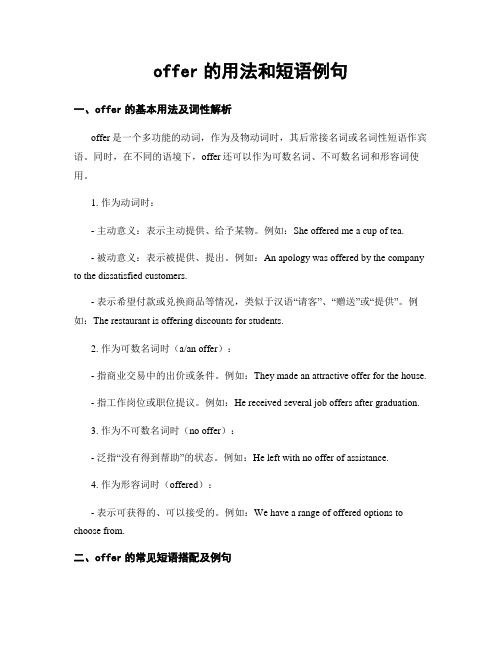 offer 的用法和短语例句

一、offer 的基本用法及词性解析

offer 是一个多功能的动词，作为及物动词时，其后常接名词或名词性短语作宾语。同时，在不同的语境下，offer 还可以作为可数名词、不可数名词和形容词使用。

1. 作为动词时：

- 主动意义：表示主动提供、给予某物。例如：She offered me a cup of tea.

- 被动意义：表示被提供、提出。例如：An apology was offered by the company to the dissatisfied customers.

- 表示希望付款或兑换商品等情况，类似于汉语“请客”、“赠送”或“提供”。例如：The restaurant is offering discounts for students.

2. 作为可数名词时（a/an offer）：

- 指商业交易中的出价或条件。例如：They made an attractive offer for the house.

- 指工作岗位或职位提议。例如：He received several job offers after graduation.

3. 作为不可数名词时（no offer）：

- 泛指“没有得到帮助”的状态。例如：He left with no offer of assistance.

4. 作为形容词时（offered）：

- 表示可获得的、可以接受的。例如：We have a range of offered options to choose from.

二、offer 的常见短语搭配及例句